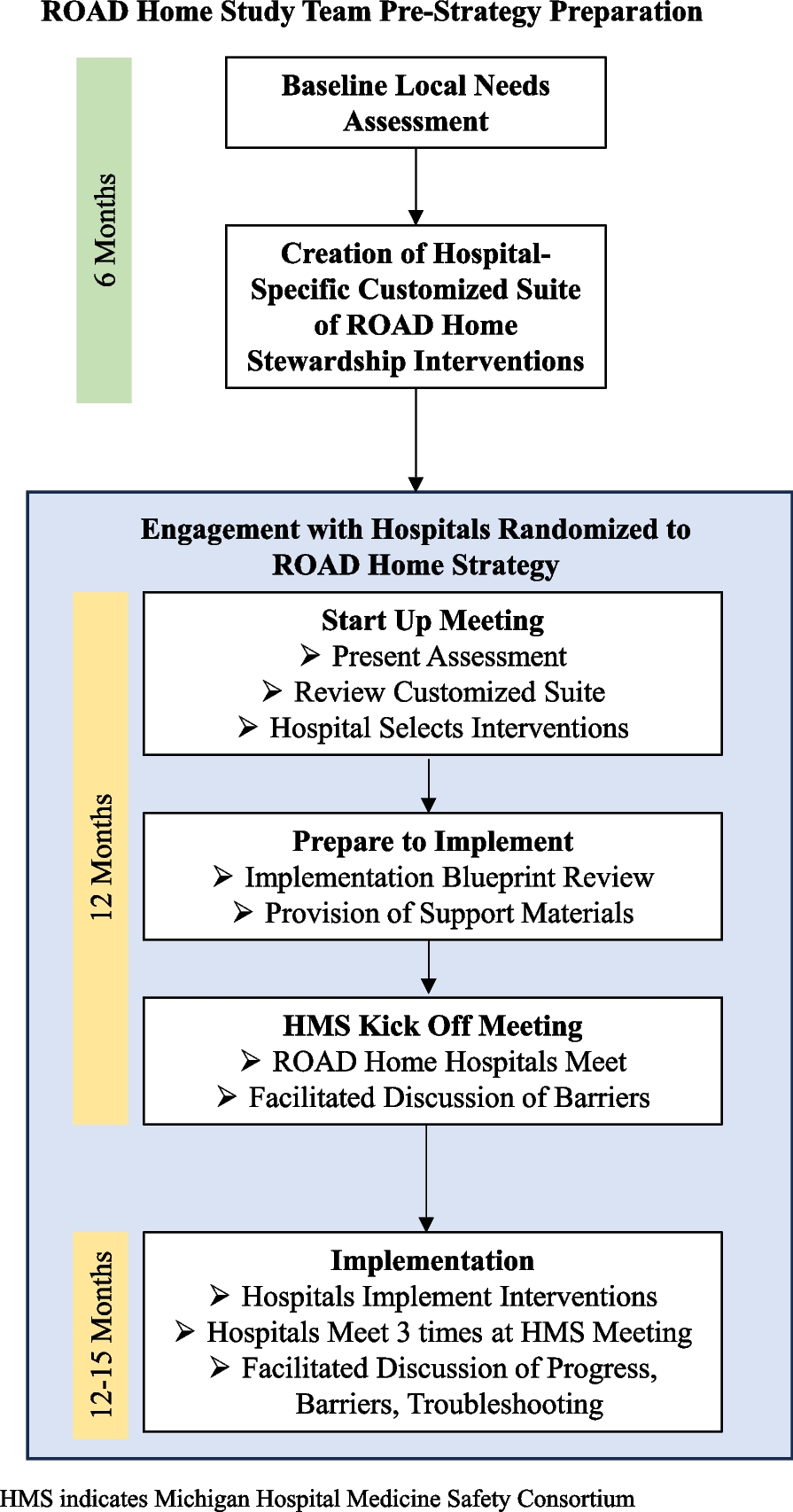 ROAD Home Study Team Pre-Strategy Preparation

6 Months

Baseline Local Needs Assessment

Creation of Hospital-Specific Customized Suite of ROAD Home Stewardship Interventions

Engagement with Hospitals Randomized to ROAD Home Strategy

12 Months

Start Up Meeting
➢ Present Assessment
➢ Review Customized Suite
➢ Hospital Selects Interventions

Prepare to Implement
➢ Implementation Blueprint Review
➢ Provision of Support Materials

HMS Kick Off Meeting
➢ ROAD Home Hospitals Meet
➢ Facilitated Discussion of Barriers

12-15 Months

Implementation
➢ Hospitals Implement Interventions
➢ Hospitals Meet 3 times at HMS Meeting
➢ Facilitated Discussion of Progress, Barriers, Troubleshooting

HMS indicates Michigan Hospital Medicine Safety Consortium